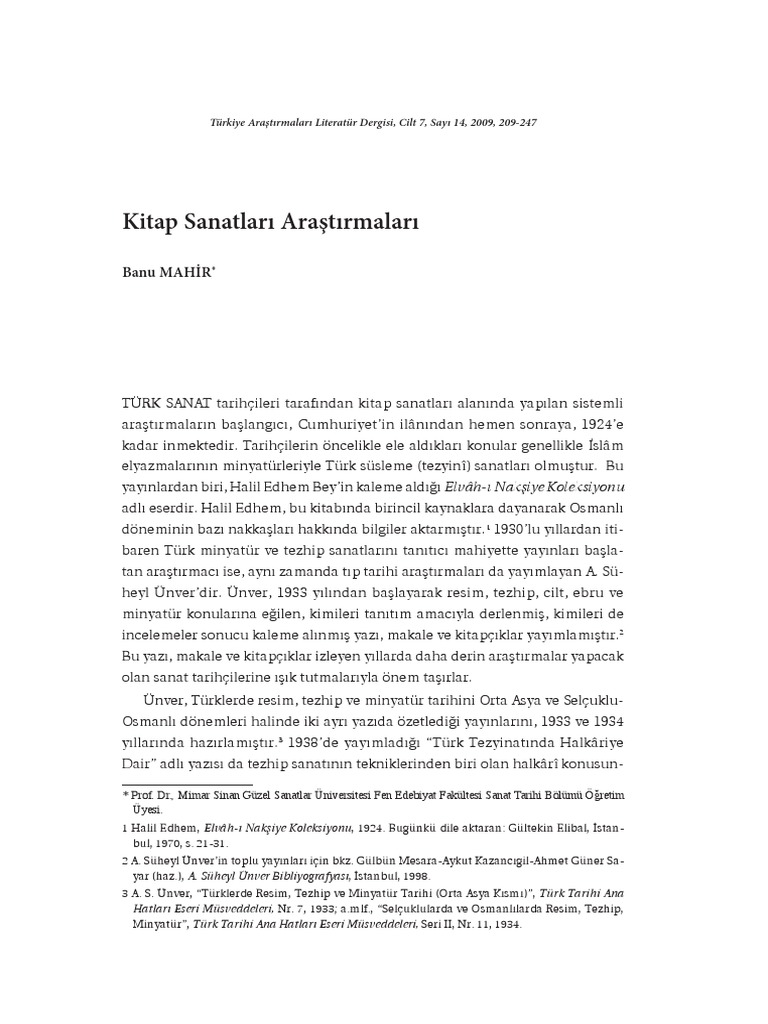 Türkiye Araştırmaları Literatür Dergisi, Cilt 7, Sayı 14, 2009, 209-247

Kitap Sanatları Araştırmaları

Banu MAHİR*

TÜRK SANAT tarihçileri tarafından kitap sanatları alanında yapılan sistemli araştırmaların başlangıcı, Cumhuriyet'in ilânından hemen sonraya, 1924'e kadar inmektedir. Tarihçilerin öncelikle ele aldıkları konular genellikle İslâm elyazmalarının minyatürleriyle Türk süsleme (tezyinî) sanatları olmuştur. Bu yayınlardan biri, Halil Edhem Bey'in kaleme aldığı Elvâh-ı Nakşiye Koleksiyonu adlı eserdir. Halil Edhem, bu kitabında birincil kaynaklara dayanarak Osmanlı döneminin bazı nakkaşları hakkında bilgiler aktarmıştır.¹ 1930'lu yıllardan itibaren Türk minyatür ve tezhip sanatlarını tanıtıcı mahiyette yayınları başlatan araştırmacı ise, aynı zamanda tıp tarihi araştırmaları da yayımlayan A. Süheyl Ünver'dir. Ünver, 1933 yılından başlayarak resim, tezhip, cilt, ebru ve minyatür konularına eğilen, kimileri tanıtım amacıyla derlenmiş, kimileri de incelemeler sonucu kaleme alınmış yazı, makale ve kitapçıklar yayımlamıştır.² Bu yazı, makale ve kitapçıklar izleyen yıllarda daha derin araştırmalar yapacak olan sanat tarihçilerine ışık tutmalarıyla önem taşırlar.

Ünver, Türklerde resim, tezhip ve minyatür tarihini Orta Asya ve Selçuklu-Osmanlı dönemleri halinde iki ayrı yazıda özetlediği yayınlarını, 1933 ve 1934 yıllarında hazırlamıştır.³ 1938'de yayımladığı "Türk Tezyinatında Halkâriye Dair" adlı yazısı da tezhip sanatının tekniklerinden biri olan halkârî konusun-

* Prof. Dr., Mimar Sinan Güzel Sanatlar Üniversitesi Fen Edebiyat Fakültesi Sanat Tarihi Bölümü Öğretim Üyesi.

1 Halil Edhem, Elvâh-ı Nakşiye Koleksiyonu, 1924. Bugünkü dile aktaran: Gültekin Elibal, İstanbul, 1970, s. 21-31.

2 A. Süheyl Ünver'in toplu yayınları için bkz. Gülbün Mesara-Aykut Kazancıgil-Ahmet Güner Sayar (haz.), A. Süheyl Ünver Bibliyografyası, İstanbul, 1998.

3 A. S. Ünver, "Türklerde Resim, Tezhip ve Minyatür Tarihi (Orta Asya Kısmı)", Türk Tarihi Ana Hatları Eseri Müsveddeleri, Nr. 7, 1933; a.mlf., "Selçuklularda ve Osmanlılarda Resim, Tezhip, Minyatür", Türk Tarihi Ana Hatları Eseri Müsveddeleri, Seri II, Nr. 11, 1934.